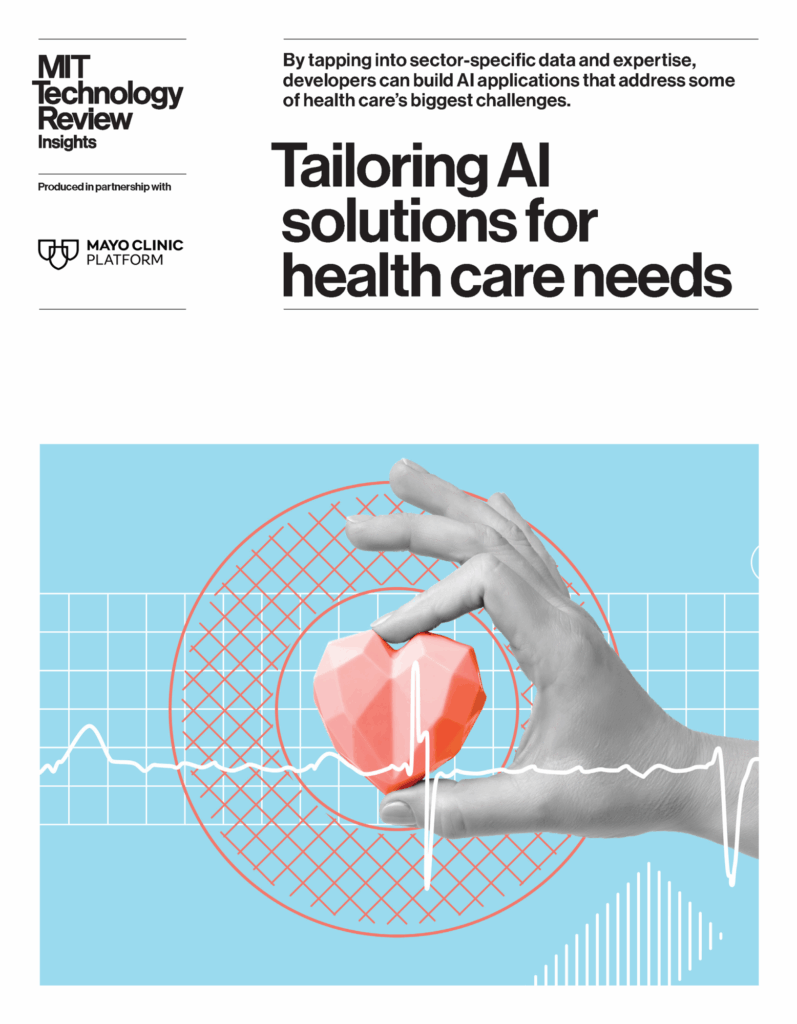 MIT
Technology
Review
Insights

Produced in partnership with

MAYO CLINIC
PLATFORM

By tapping into sector-specific data and expertise, developers can build AI applications that address some of health care's biggest challenges.

Tailoring AI solutions for health care needs